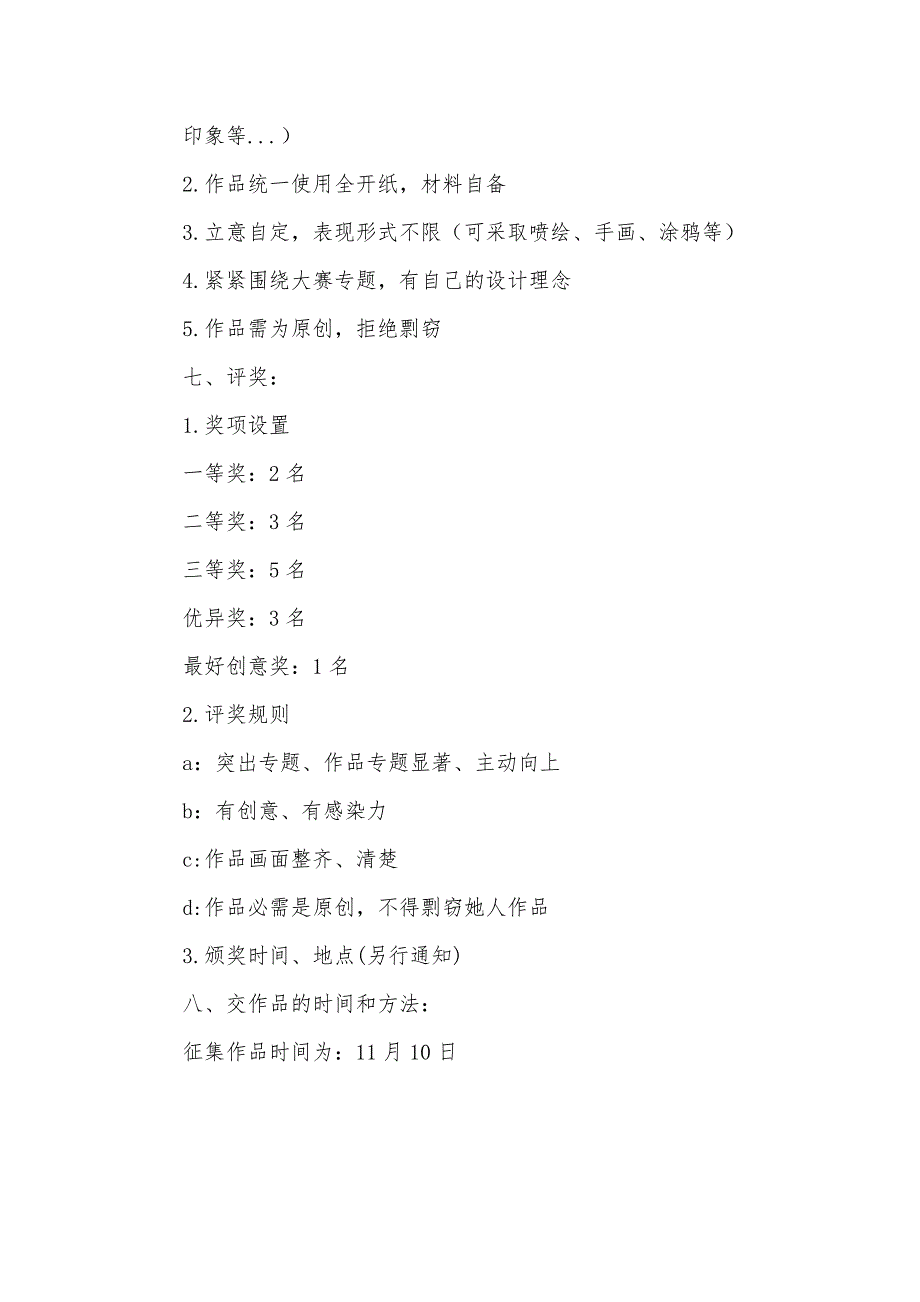 印象等...）

2.作品统一使用全开纸，材料自备

3.立意自定，表现形式不限（可采取喷绘、手画、涂鸦等）

4.紧紧围绕大赛专题，有自己的设计理念

5.作品需为原创，拒绝剽窃

七、评奖：

1.奖项设置

一等奖：2 名

二等奖：3 名

三等奖：5 名

优异奖：3 名

最好创意奖：1 名

2.评奖规则

a：突出专题、作品专题显著、主动向上

b：有创意、有感染力

c:作品画面整齐、清楚

d:作品必需是原创，不得剽窃她人作品

3.颁奖时间、地点(另行通知)

八、交作品的时间和方法：

征集作品时间为：11 月 10 日